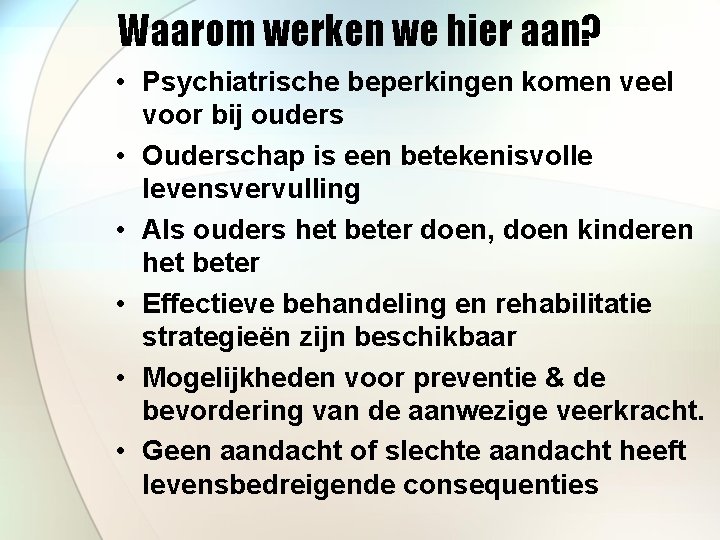 Waarom werken we hier aan?

• Psychiatrische beperkingen komen veel voor bij ouders
• Ouderschap is een betekenisvolle levensvervulling
• Als ouders het beter doen, doen kinderen het beter
• Effectieve behandeling en rehabilitatie strategieën zijn beschikbaar
• Mogelijkheden voor preventie & de bevordering van de aanwezige veerkracht.
• Geen aandacht of slechte aandacht heeft levensbedreigende consequenties